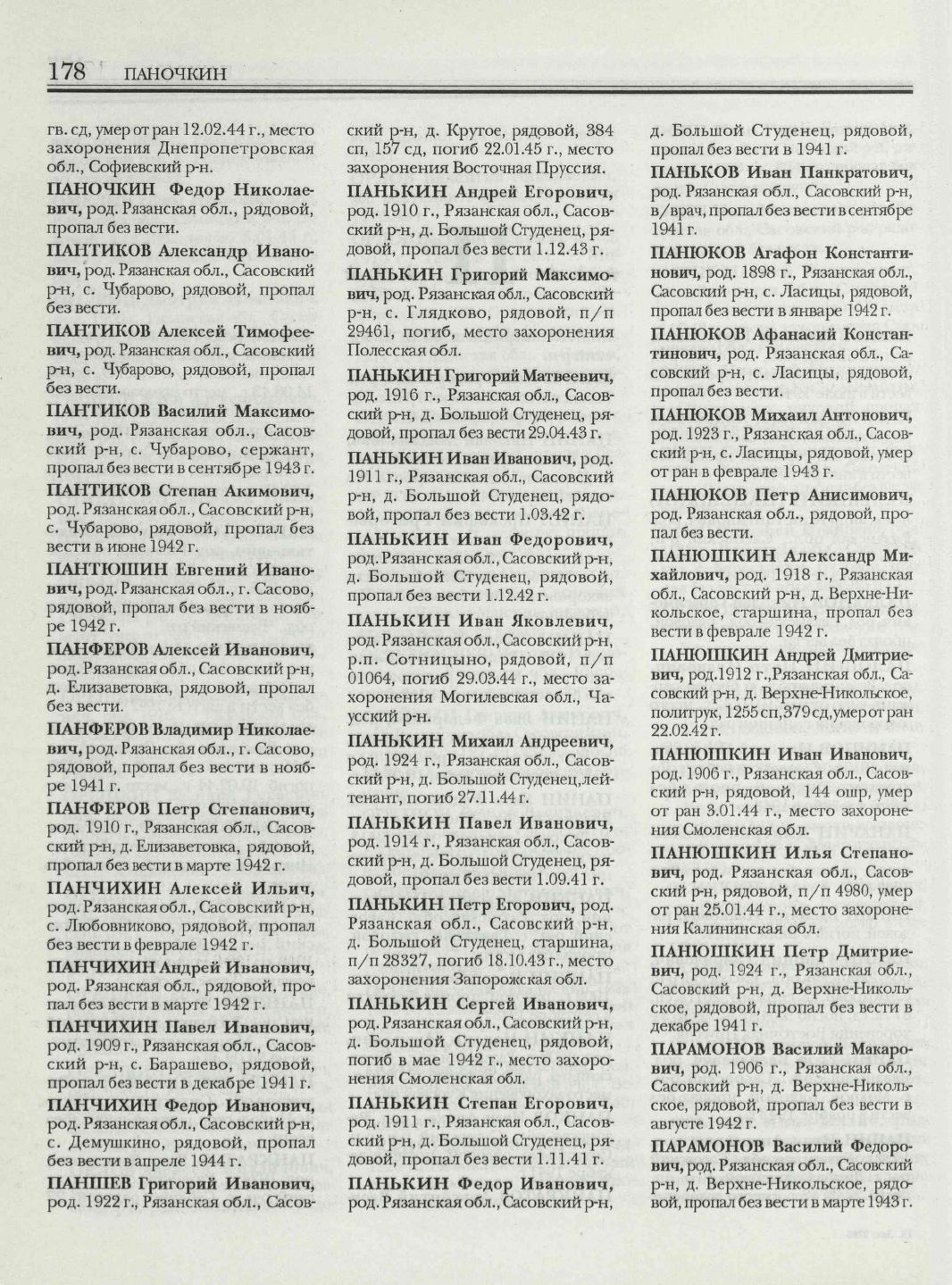 178 ПАНОЧКИН

гв. сд, умер от ран 12.02.44 г., место захоронения Днепропетровская обл., Софиевский р-н.

ПАНОЧКИН Федор Николаевич, род. Рязанская обл., рядовой, пропал без вести.

ПАНТИКОВ Александр Иванович, род. Рязанская обл., Сасовский р-н, с. Чубарово, рядовой, пропал без вести.

ПАНТИКОВ Алексей Тимофеевич, род. Рязанская обл., Сасовский р-н, с. Чубарово, рядовой, пропал без вести.

ПАНТИКОВ Василий Максимович, род. Рязанская обл., Сасовский р-н, с. Чубарово, сержант, пропал без вести в сентябре 1943 г.

ПАНТИКОВ Степан Акимович, род. Рязанская обл., Сасовский р-н, с. Чубарово, рядовой, пропал без вести в июне 1942 г.

ПАНТЮШИН Евгений Иванович, род. Рязанская обл., г. Сасово, рядовой, пропал без вести в ноябре 1942 г.

ПАНФЕРОВ Алексей Иванович, род. Рязанская обл., Сасовский р-н, д. Елизаветовка, рядовой, пропал без вести.

ПАНФЕРОВ Владимир Николаевич, род. Рязанская обл., г. Сасово, рядовой, пропал без вести в ноябре 1941 г.

ПАНФЕРОВ Петр Степанович, род. 1910 г., Рязанская обл., Сасовский р-н, д. Елизаветовка, рядовой, пропал без вести в марте 1942 г.

ПАНЧИХИН Алексей Ильич, род. Рязанская обл., Сасовский р-н, с. Любовниково, рядовой, пропал без вести в феврале 1942 г.

ПАНЧИХИН Андрей Иванович, род. Рязанская обл., рядовой, пропал без вести в марте 1942 г.

ПАНЧИХИН Павел Иванович, род. 1909 г., Рязанская обл., Сасовский р-н, с. Барашево, рядовой, пропал без вести в декабре 1941 г.

ПАНЧИХИН Федор Иванович, род. Рязанская обл., Сасовский р-н, с. Демушкино, рядовой, пропал без вести в апреле 1944 г.

ПАНШЕВ Григорий Иванович, род. 1922 г., Рязанская обл., Сасовский р-н, д. Крутое, рядовой, 384 сп, 157 сд, погиб 22.01.45 г., место захоронения Восточная Пруссия.

ПАНЬКИН Андрей Егорович, род. 1910 г., Рязанская обл., Сасовский р-н, д. Большой Студенец, рядовой, пропал без вести 1.12.43 г.

ПАНЬКИН Григорий Максимович, род. Рязанская обл., Сасовский р-н, с. Глядково, рядовой, п/п 29461, погиб, место захоронения Полесская обл.

ПАНЬКИН Григорий Матвеевич, род. 1916 г., Рязанская обл., Сасовский р-н, д. Большой Студенец, рядовой, пропал без вести 29.04.43 г.

ПАНЬКИН Иван Иванович, род. 1911 г., Рязанская обл., Сасовский р-н, д. Большой Студенец, рядовой, пропал без вести 1.03.42 г.

ПАНЬКИН Иван Федорович, род. Рязанская обл., Сасовский р-н, д. Большой Студенец, рядовой, пропал без вести 1.12.42 г.

ПАНЬКИН Иван Яковлевич, род. Рязанская обл., Сасовский р-н, р.п. Сотницыно, рядовой, п/п 01064, погиб 29.03.44 г., место захоронения Могилевская обл., Чаусский р-н.

ПАНЬКИН Михаил Андреевич, род. 1924 г., Рязанская обл., Сасовский р-н, д. Большой Студенец, лейтенант, погиб 27.11.44 г.

ПАНЬКИН Павел Иванович, род. 1914 г., Рязанская обл., Сасовский р-н, д. Большой Студенец, рядовой, пропал без вести 1.09.41 г.

ПАНЬКИН Петр Егорович, род. Рязанская обл., Сасовский р-н, д. Большой Студенец, старшина, п/п 28327, погиб 18.10.43 г., место захоронения Запорожская обл.

ПАНЬКИН Сергей Иванович, род. Рязанская обл., Сасовский р-н, д. Большой Студенец, рядовой, погиб в мае 1942 г., место захоронения Смоленская обл.

ПАНЬКИН Степан Егорович, род. 1911 г., Рязанская обл., Сасовский р-н, д. Большой Студенец, рядовой, пропал без вести 1.11.41 г.

ПАНЬКИН Федор Иванович, род. Рязанская обл., Сасовский р-н, д. Большой Студенец, рядовой, пропал без вести в 1941 г.

ПАНЬКОВ Иван Панкратович, род. Рязанская обл., Сасовский р-н, в/врач, пропал без вести в сентябре 1941 г.

ПАНЮКОВ Агафон Константинович, род. 1898 г., Рязанская обл., Сасовский р-н, с. Ласицы, рядовой, пропал без вести в январе 1942 г.

ПАНЮКОВ Афанасий Константинович, род. Рязанская обл., Сасовский р-н, с. Ласицы, рядовой, пропал без вести.

ПАНЮКОВ Михаил Антонович, род. 1923 г., Рязанская обл., Сасовский р-н, с. Ласицы, рядовой, умер от ран в феврале 1943 г.

ПАНЮКОВ Петр Анисимович, род. Рязанская обл., рядовой, пропал без вести.

ПАНЮШКИН Александр Михайлович, род. 1918 г., Рязанская обл., Сасовский р-н, д. Верхне-Никольское, старшина, пропал без вести в феврале 1942 г.

ПАНЮШКИН Андрей Дмитриевич, род.1912 г.,Рязанская обл., Сасовский р-н, д. Верхне-Никольское, политрук, 1255 сп, 379 сд, умер от ран 22.02.42 г.

ПАНЮШКИН Иван Иванович, род. 1906 г., Рязанская обл., Сасовский р-н, рядовой, 144 ошр, умер от ран 3.01.44 г., место захоронения Смоленская обл.

ПАНЮШКИН Илья Степанович, род. Рязанская обл., Сасовский р-н, рядовой, п/п 4980, умер от ран 25.01.44 г., место захоронения Калининская обл.

ПАНЮШКИН Петр Дмитриевич, род. 1924 г., Рязанская обл., Сасовский р-н, д. Верхне-Никольское, рядовой, пропал без вести в декабре 1941 г.

ПАРАМОНОВ Василий Макарович, род. 1906 г., Рязанская обл., Сасовский р-н, д. Верхне-Никольское, рядовой, пропал без вести в августе 1942 г.

ПАРАМОНОВ Василий Федорович, род. Рязанская обл., Сасовский р-н, д. Верхне-Никольское, рядовой, пропал без вести в марте 1943 г.